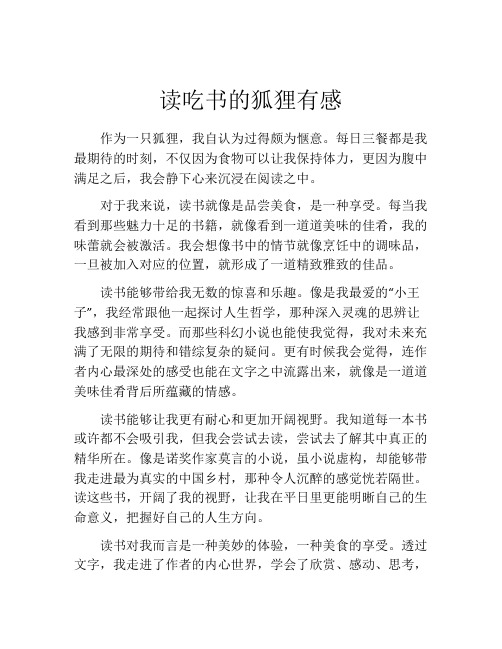 读吃书的狐狸有感

作为一只狐狸，我自认为过得颇为惬意。每日三餐都是我最期待的时刻，不仅因为食物可以让我保持体力，更因为腹中满足之后，我会静下心来沉浸在阅读之中。

对于我来说，读书就像是品尝美食，是一种享受。每当我看到那些魅力十足的书籍，就像看到一道道美味的佳肴，我的味蕾就会被激活。我会想像书中的情节就像烹饪中的调味品，一旦被加入对应的位置，就形成了一道精致雅致的佳品。

读书能够带给我无数的惊喜和乐趣。像是我最爱的“小王子”，我经常跟他一起探讨人生哲学，那种深入灵魂的思辨让我感到非常享受。而那些科幻小说也能使我觉得，我对未来充满了无限的期待和错综复杂的疑问。更有时候我会觉得，连作者内心最深处的感受也能在文字之中流露出来，就像是一道道美味佳肴背后所蕴藏的情感。

读书能够让我更有耐心和更加开阔视野。我知道每一本书或许都不会吸引我，但我会尝试去读，尝试去了解其中真正的精华所在。像是诺奖作家莫言的小说，虽小说虚构，却能够带我走进最为真实的中国乡村，那种令人沉醉的感觉恍若隔世。读这些书，开阔了我的视野，让我在平日里更能明晰自己的生命意义，把握好自己的人生方向。

读书对我而言是一种美妙的体验，一种美食的享受。透过文字，我走进了作者的内心世界，学会了欣赏、感动、思考，